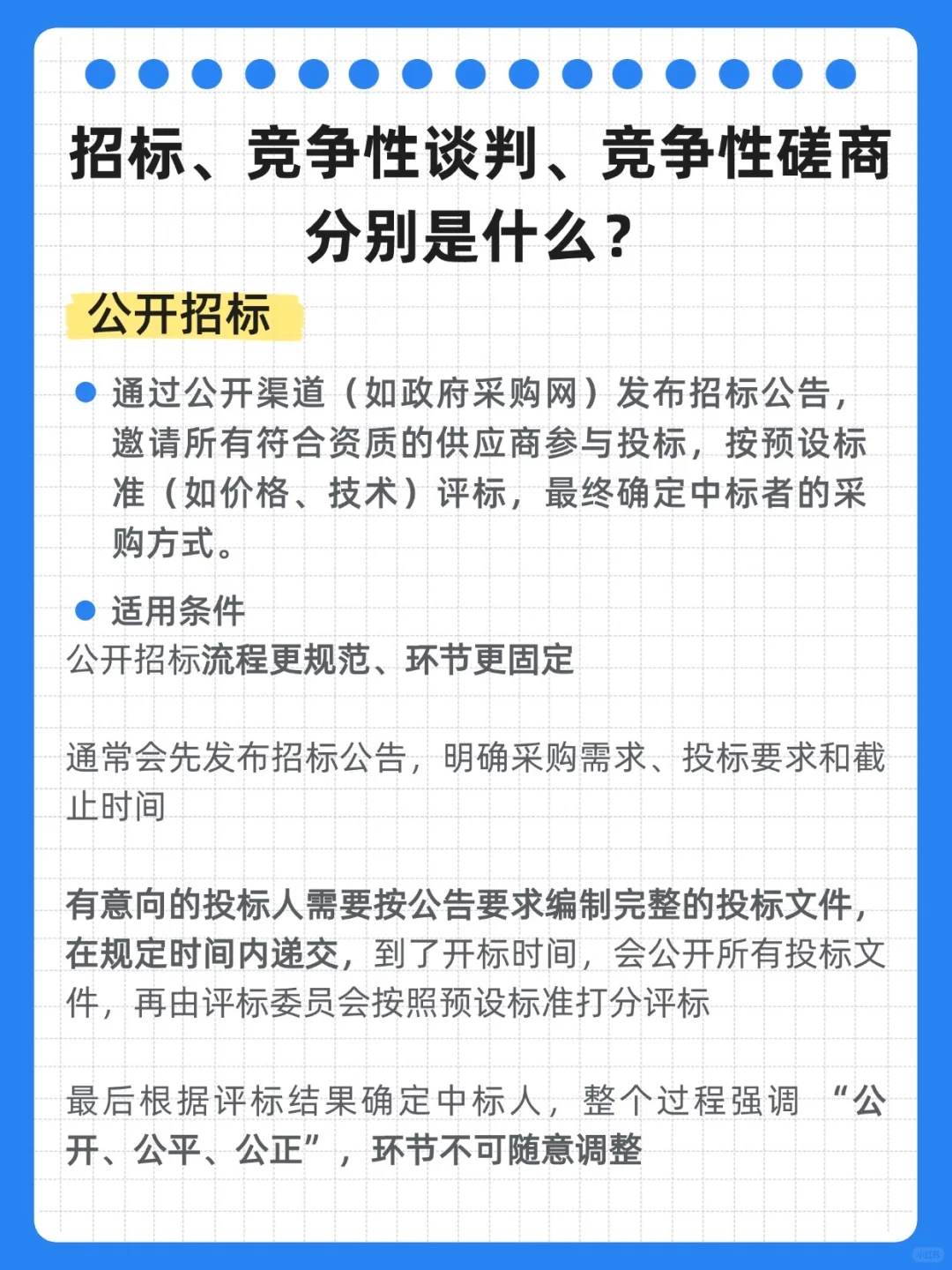 招标、竞争性谈判、竞争性磋商分别是什么？

公开招标

通过公开渠道（如政府采购网）发布招标公告，邀请所有符合资质的供应商参与投标，按预设标准（如价格、技术）评标，最终确定中标者的采购方式。

适用条件

公开招标流程更规范、环节更固定

通常会先发布招标公告，明确采购需求、投标要求和截止时间

有意向的投标人需要按公告要求编制完整的投标文件，在规定时间内递交，到了开标时间，会公开所有投标文件，再由评标委员会按照预设标准打分评标

最后根据评标结果确定中标人，整个过程强调 “公开、公平、公正”，环节不可随意调整